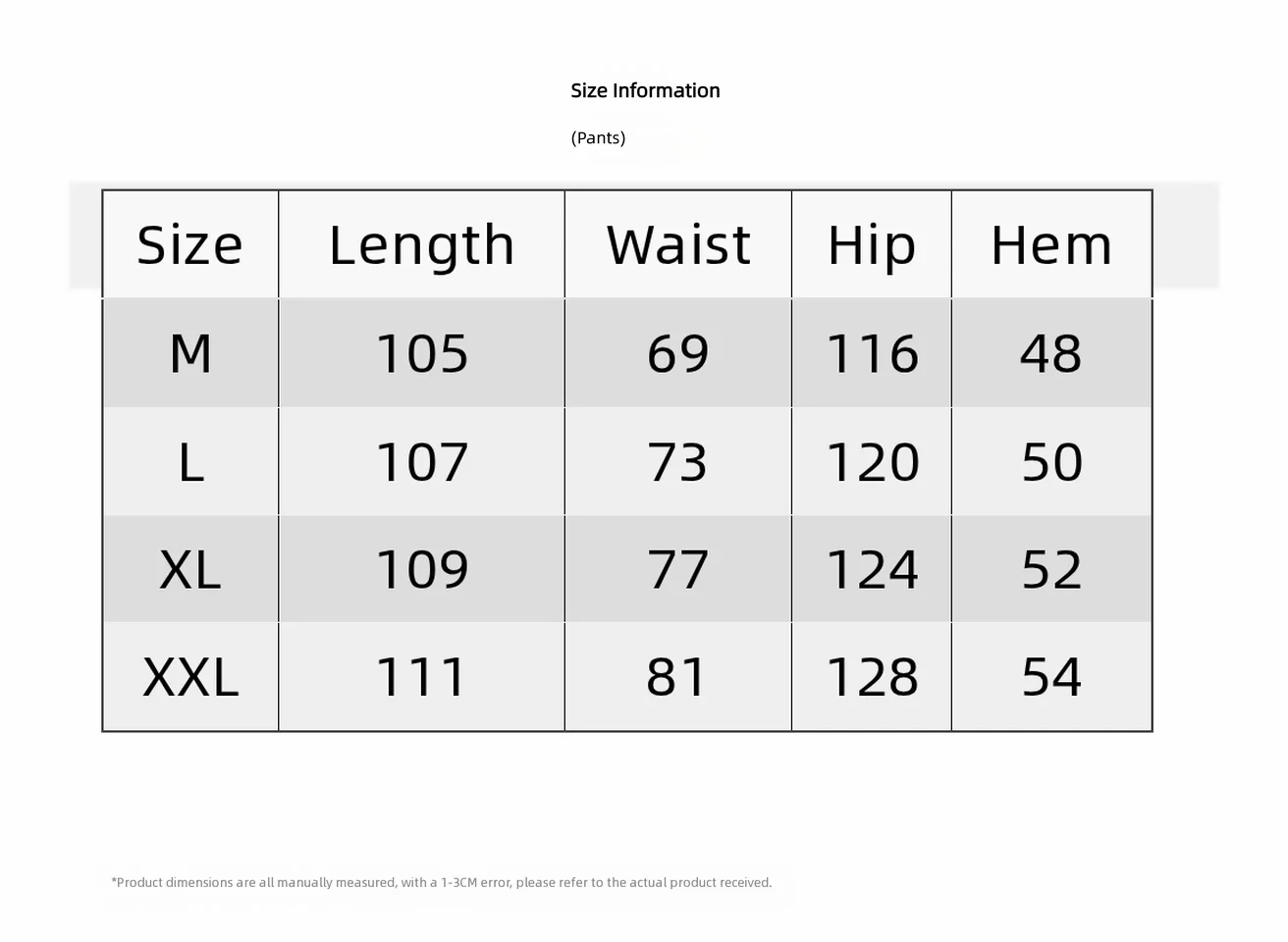 Size Information

(Pants)

| Size | Length | Waist | Hip | Hem |
|---|---|---|---|---|
| M | 105 | 69 | 116 | 48 |
| L | 107 | 73 | 120 | 50 |
| XL | 109 | 77 | 124 | 52 |
| XXL | 111 | 81 | 128 | 54 |

*Product dimensions are all manually measured, with a 1-3CM error, please refer to the actual product received.